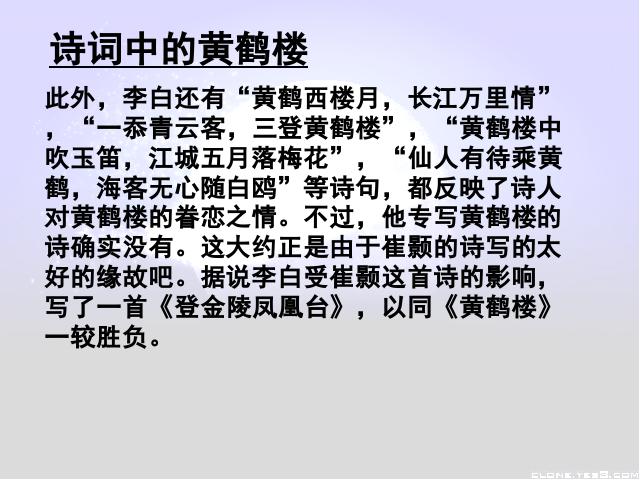 诗词中的黄鹤楼

此外，李白还有“黄鹤西楼月，长江万里情”，“一忝青云客，三登黄鹤楼”，“黄鹤楼中吹玉笛，江城五月落梅花”，“仙人有待乘黄鹤，海客无心随白鸥”等诗句，都反映了诗人对黄鹤楼的眷恋之情。不过，他专写黄鹤楼的诗确实没有。这大约正是由于崔颢的诗写的太好的缘故吧。据说李白受崔颢这首诗的影响，写了一首《登金陵凤凰台》，以同《黄鹤楼》一较胜负。

CLONE.TES3.COM